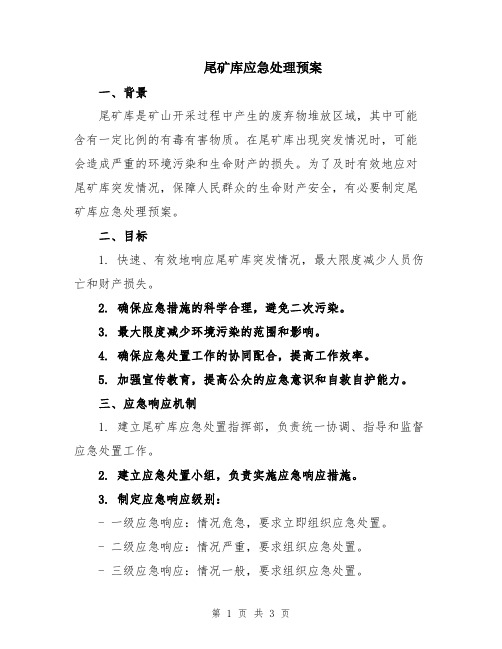 尾矿库应急处理预案

一、背景

尾矿库是矿山开采过程中产生的废弃物堆放区域，其中可能含有一定比例的有毒有害物质。在尾矿库出现突发情况时，可能会造成严重的环境污染和生命财产的损失。为了及时有效地应对尾矿库突发情况，保障人民群众的生命财产安全，有必要制定尾矿库应急处理预案。

二、目标

1. 快速、有效地响应尾矿库突发情况，最大限度减少人员伤亡和财产损失。

2. 确保应急措施的科学合理，避免二次污染。

3. 最大限度减少环境污染的范围和影响。

4. 确保应急处置工作的协同配合，提高工作效率。

5. 加强宣传教育，提高公众的应急意识和自救自护能力。

三、应急响应机制

1. 建立尾矿库应急处置指挥部，负责统一协调、指导和监督应急处置工作。

2. 建立应急处置小组，负责实施应急响应措施。

3. 制定应急响应级别：

- 一级应急响应：情况危急，要求立即组织应急处置。

- 二级应急响应：情况严重，要求组织应急处置。

- 三级应急响应：情况一般，要求组织应急处置。

第 1 页 共 3 页